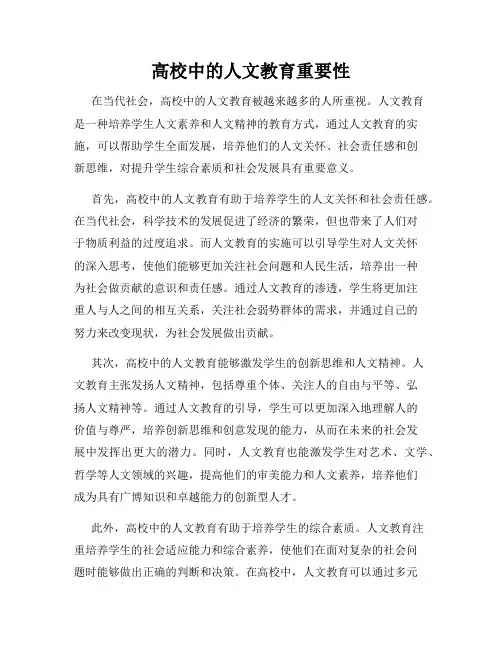 高校中的人文教育重要性

在当代社会，高校中的人文教育被越来越多的人所重视。人文教育是一种培养学生人文素养和人文精神的教育方式，通过人文教育的实施，可以帮助学生全面发展，培养他们的人文关怀、社会责任感和创新思维，对提升学生综合素质和社会发展具有重要意义。

首先，高校中的人文教育有助于培养学生的人文关怀和社会责任感。在当代社会，科学技术的发展促进了经济的繁荣，但也带来了人们对于物质利益的过度追求。而人文教育的实施可以引导学生对人文关怀的深入思考，使他们能够更加关注社会问题和人民生活，培养出一种为社会做贡献的意识和责任感。通过人文教育的渗透，学生将更加注重人与人之间的相互关系，关注社会弱势群体的需求，并通过自己的努力来改变现状，为社会发展做出贡献。

其次，高校中的人文教育能够激发学生的创新思维和人文精神。人文教育主张发扬人文精神，包括尊重个体、关注人的自由与平等、弘扬人文精神等。通过人文教育的引导，学生可以更加深入地理解人的价值与尊严，培养创新思维和创意发现的能力，从而在未来的社会发展中发挥出更大的潜力。同时，人文教育也能激发学生对艺术、文学、哲学等人文领域的兴趣，提高他们的审美能力和人文素养，培养他们成为具有广博知识和卓越能力的创新型人才。

此外，高校中的人文教育有助于培养学生的综合素质。人文教育注重培养学生的社会适应能力和综合素养，使他们在面对复杂的社会问题时能够做出正确的判断和决策。在高校中，人文教育可以通过多元